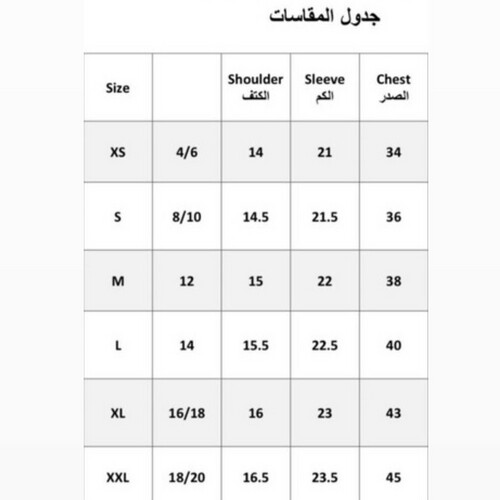 جدول المقاسات

| Size |  | Shoulder الكتف | Sleeve الكم | Chest الصدر |
|---|---|---|---|---|
| XS | 4/6 | 14 | 21 | 34 |
| S | 8/10 | 14.5 | 21.5 | 36 |
| M | 12 | 15 | 22 | 38 |
| L | 14 | 15.5 | 22.5 | 40 |
| XL | 16/18 | 16 | 23 | 43 |
| XXL | 18/20 | 16.5 | 23.5 | 45 |